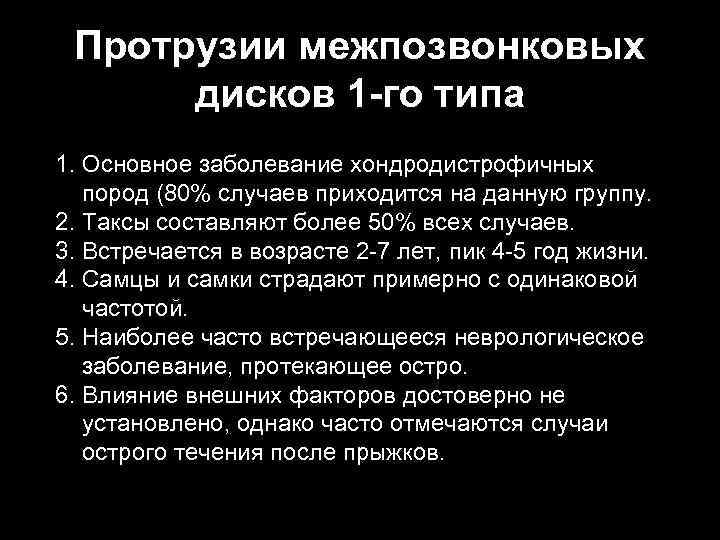 Протрузии межпозвонковых дисков 1-го типа

1. Основное заболевание хондродистрофичных пород (80% случаев приходится на данную группу.
2. Таксы составляют более 50% всех случаев.
3. Встречается в возрасте 2-7 лет, пик 4-5 год жизни.
4. Самцы и самки страдают примерно с одинаковой частотой.
5. Наиболее часто встречающееся неврологическое заболевание, протекающее остро.
6. Влияние внешних факторов достоверно не установлено, однако часто отмечаются случаи острого течения после прыжков.